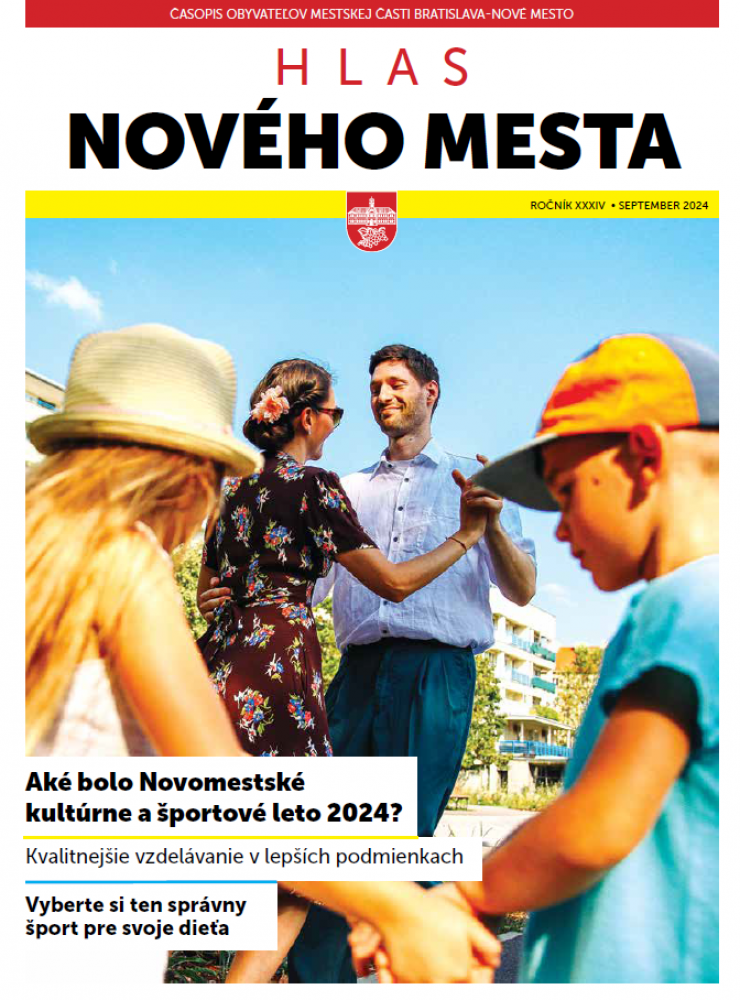 ČASOPIS OBYVATEĽOV MESTSKEJ ČASTI BRATISLAVA-NOVÉ MESTO

HLAS
NOVÉHO MESTA

ROČNÍK XXXIV • SEPTEMBER 2024

Aké bolo Novomestské kultúrne a športové leto 2024?

Kvalitnejšie vzdelávanie v lepších podmienkach

Vyberte si ten správny šport pre svoje dieťa